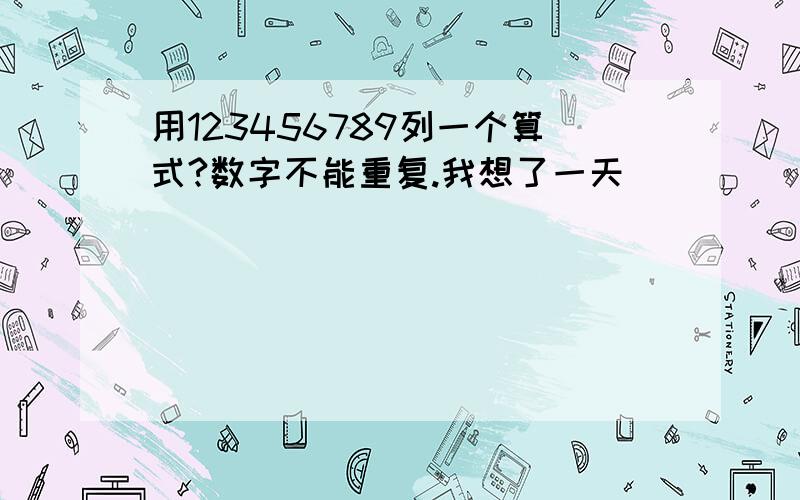 用123456789列一个算式?数字不能重复.我想了一天

STATIONERY